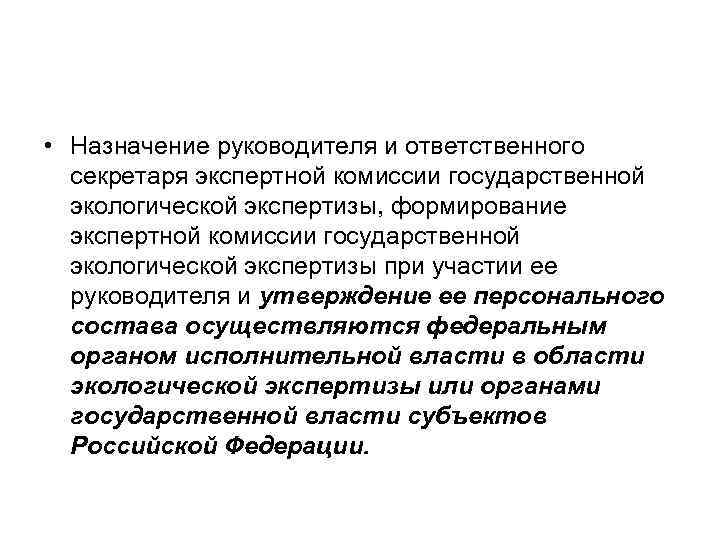 • Назначение руководителя и ответственного секретаря экспертной комиссии государственной экологической экспертизы, формирование экспертной комиссии государственной экологической экспертизы при участии ее руководителя и утверждение ее персонального состава осуществляются федеральным органом исполнительной власти в области экологической экспертизы или органами государственной власти субъектов Российской Федерации.